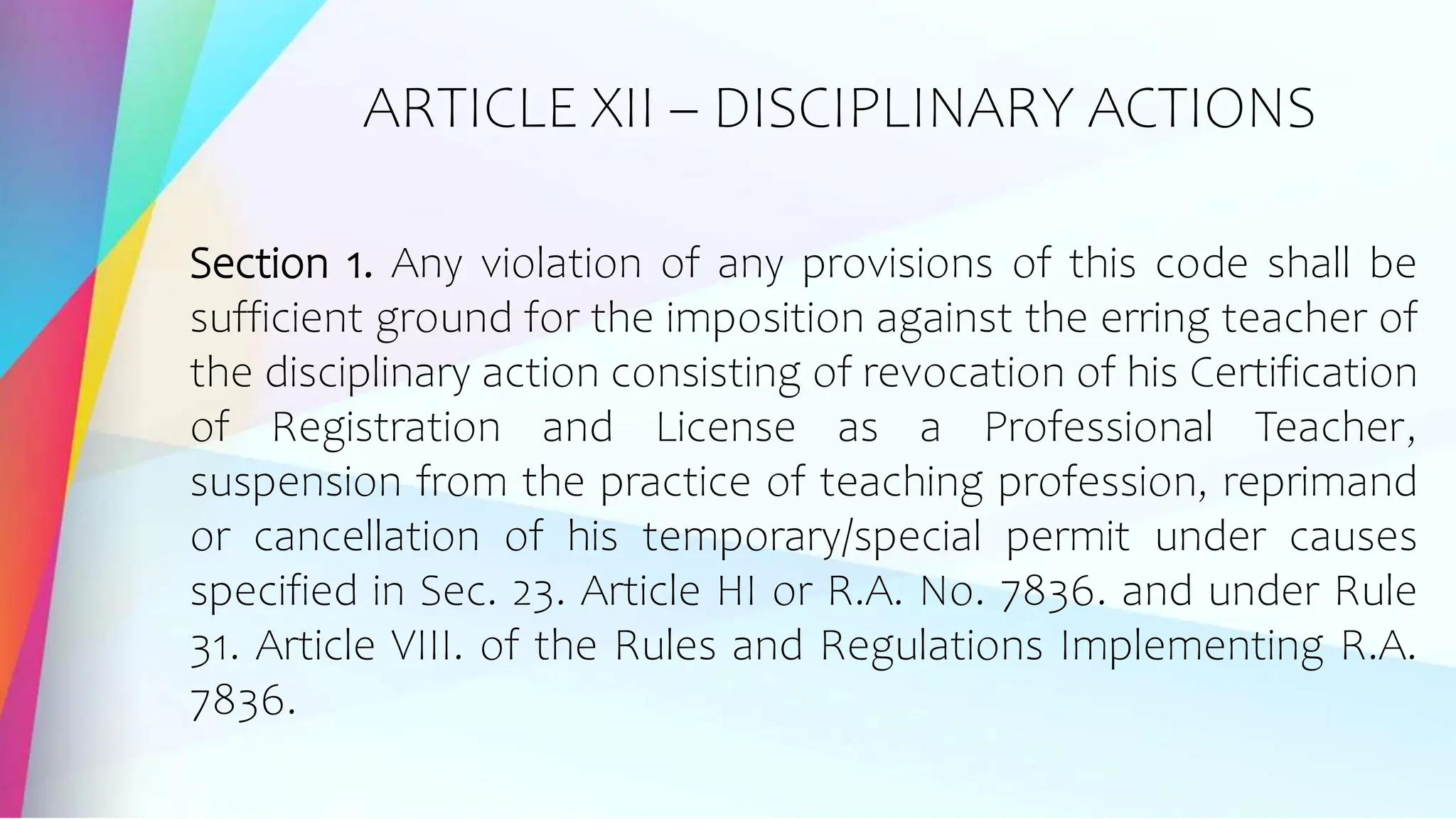 ARTICLE XII – DISCIPLINARY ACTIONS

Section 1. Any violation of any provisions of this code shall be sufficient ground for the imposition against the erring teacher of the disciplinary action consisting of revocation of his Certification of Registration and License as a Professional Teacher, suspension from the practice of teaching profession, reprimand or cancellation of his temporary/special permit under causes specified in Sec. 23. Article HI or R.A. No. 7836. and under Rule 31. Article VIII. of the Rules and Regulations Implementing R.A. 7836.